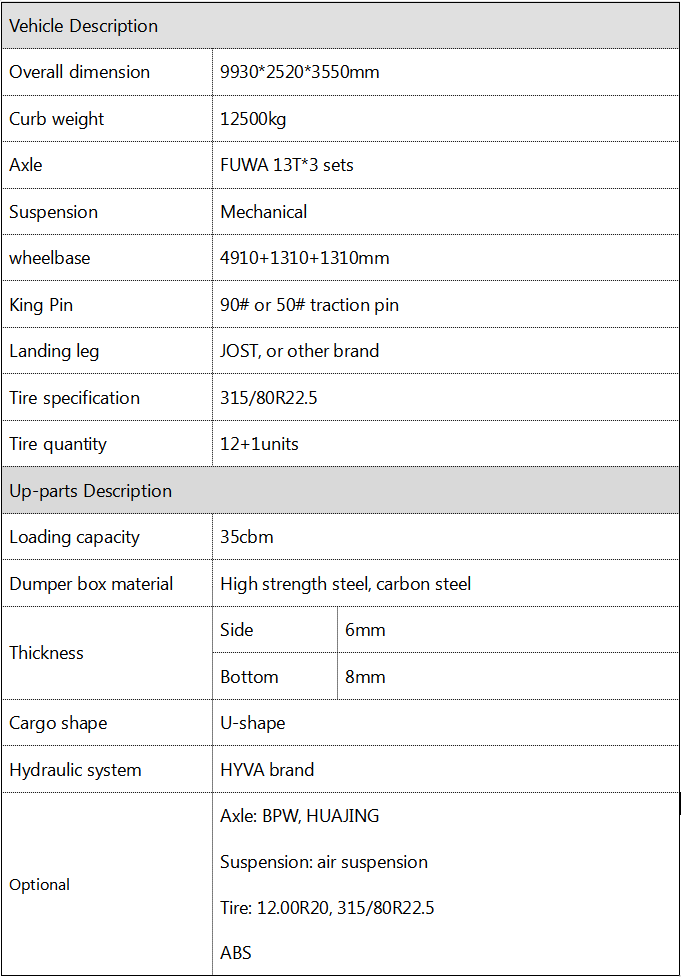 | Vehicle Description | | |
|---|---|---|
| Overall dimension | 9930*2520*3550mm | |
| Curb weight | 12500kg | |
| Axle | FUWA 13T*3 sets | |
| Suspension | Mechanical | |
| wheelbase | 4910+1310+1310mm | |
| King Pin | 90# or 50# traction pin | |
| Landing leg | JOST, or other brand | |
| Tire specification | 315/80R22.5 | |
| Tire quantity | 12+1units | |
| Up-parts Description | | |
| Loading capacity | 35cbm | |
| Dumper box material | High strength steel, carbon steel | |
| Thickness | Side | 6mm |
| | Bottom | 8mm |
| Cargo shape | U-shape | |
| Hydraulic system | HYVA brand | |
| Optional | Axle: BPW, HUAJING Suspension: air suspension Tire: 12.00R20, 315/80R22.5 ABS | |